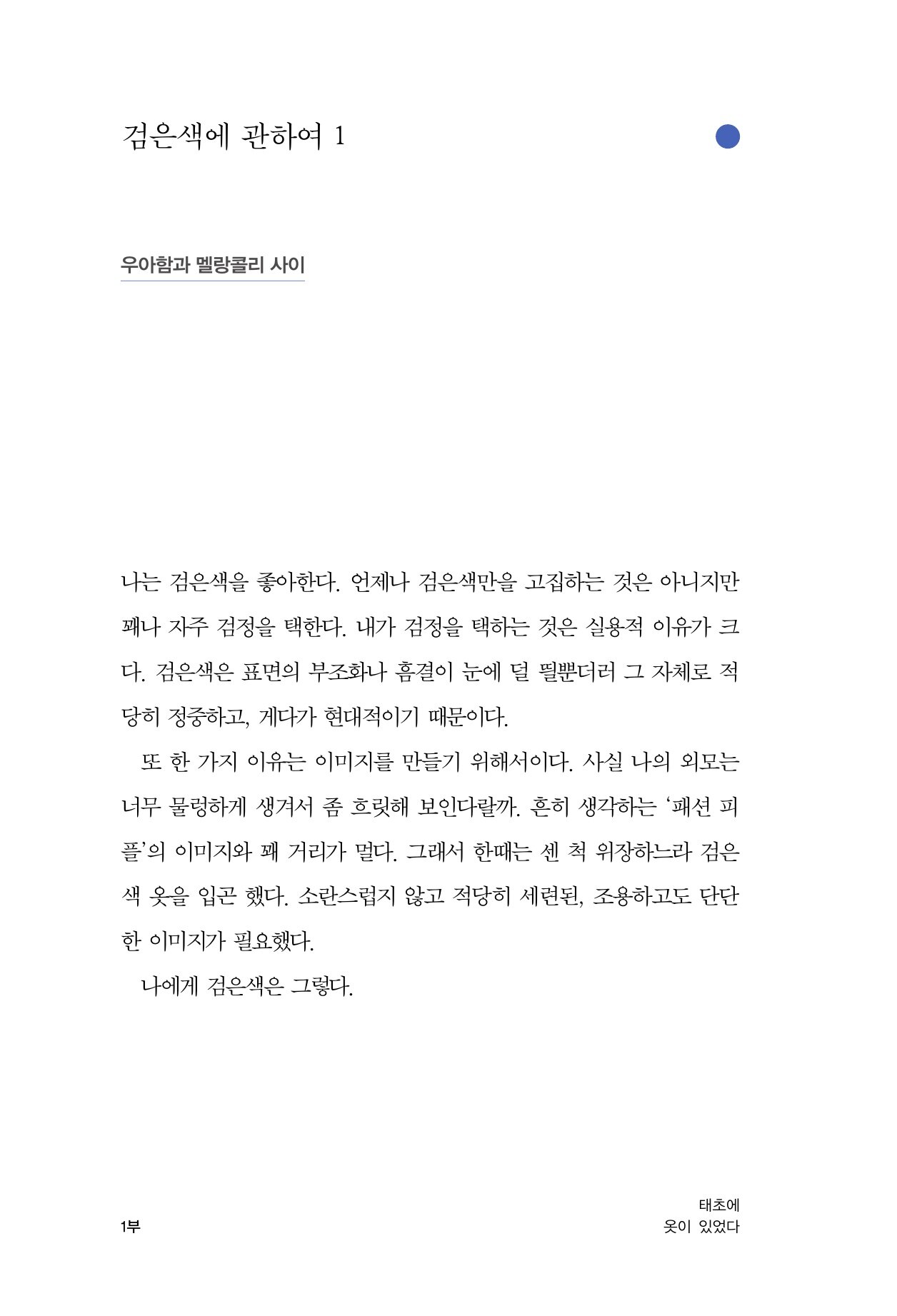 검은색에 관하여 1

우아함과 멜랑콜리 사이

나는 검은색을 좋아한다. 언제나 검은색만을 고집하는 것은 아니지만 꽤나 자주 검정을 택한다. 내가 검정을 택하는 것은 실용적 이유가 크다. 검은색은 표면의 부조화나 흠결이 눈에 덜 띌뿐더러 그 자체로 적당히 정중하고, 게다가 현대적이기 때문이다.

또 한 가지 이유는 이미지를 만들기 위해서이다. 사실 나의 외모는 너무 물렁하게 생겨서 좀 흐릿해 보인다랄까. 흔히 생각하는 '패션 피플'의 이미지와 꽤 거리가 멀다. 그래서 한때는 센 척 위장하느라 검은색 옷을 입곤 했다. 소란스럽지 않고 적당히 세련된, 조용하고도 단단한 이미지가 필요했다.

나에게 검은색은 그렇다.

1부

태초에
옷이 있었다